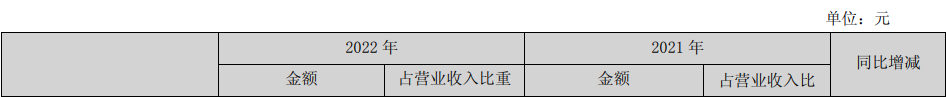 单位：元

| | 2022 年 | | 2021 年 | | 同比增减 |
|---|---|---|---|---|---|
| | 金额 | 占营业收入比重 | 金额 | 占营业收入比 | |